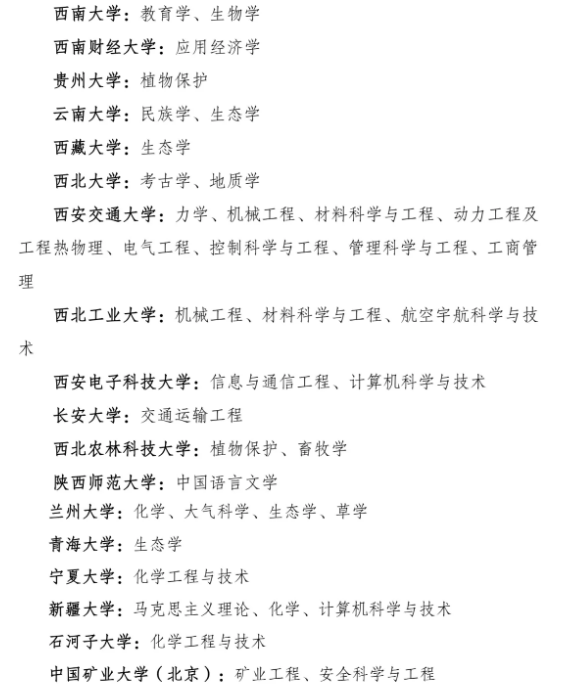 西南大学：教育学、生物学

西南财经大学：应用经济学

贵州大学：植物保护

云南大学：民族学、生态学

西藏大学：生态学

西北大学：考古学、地质学

西安交通大学：力学、机械工程、材料科学与工程、动力工程及工程热物理、电气工程、控制科学与工程、管理科学与工程、工商管理

西北工业大学：机械工程、材料科学与工程、航空宇航科学与技术

西安电子科技大学：信息与通信工程、计算机科学与技术

长安大学：交通运输工程

西北农林科技大学：植物保护、畜牧学

陕西师范大学：中国语言文学

兰州大学：化学、大气科学、生态学、草学

青海大学：生态学

宁夏大学：化学工程与技术

新疆大学：马克思主义理论、化学、计算机科学与技术

石河子大学：化学工程与技术

中国矿业大学（北京）：矿业工程、安全科学与工程